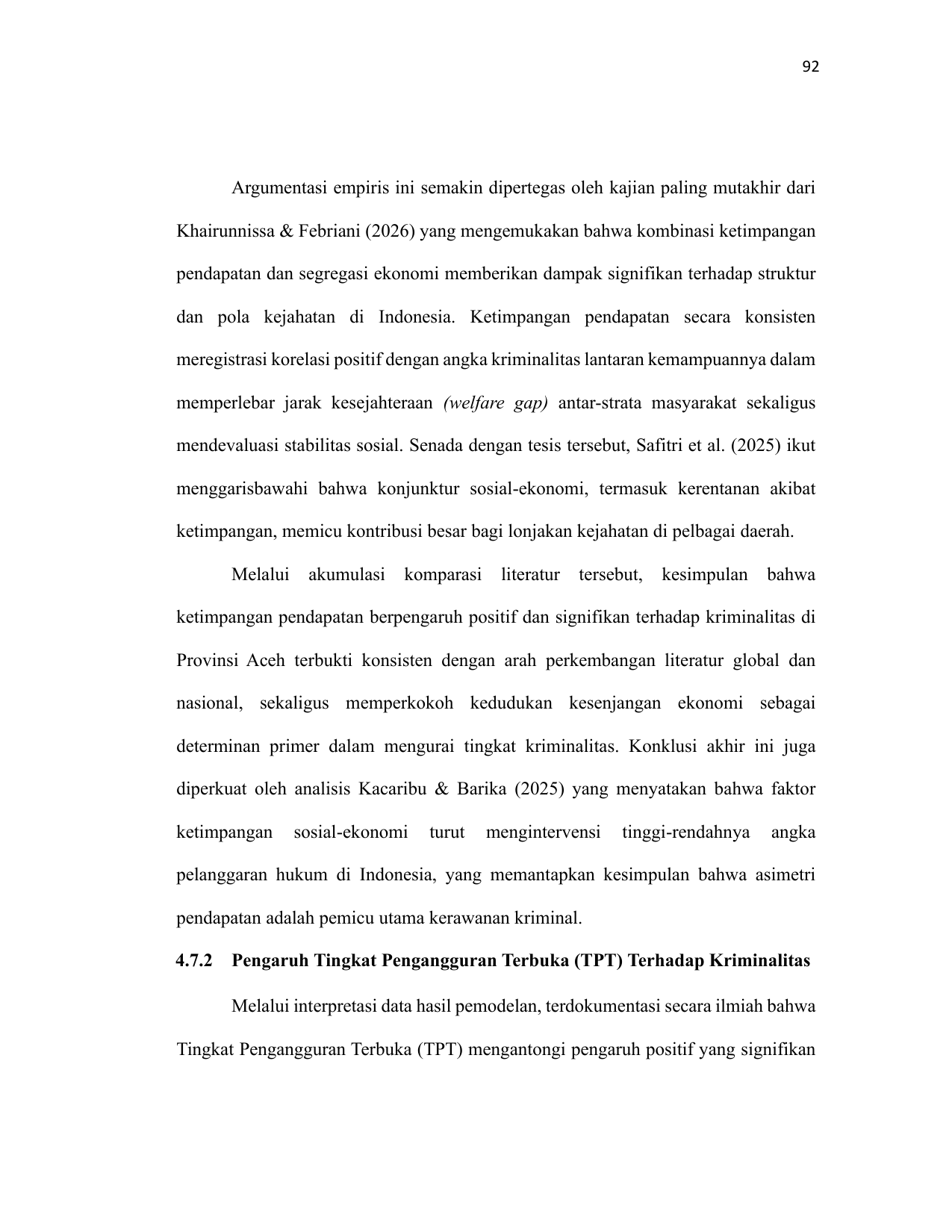 92

Argumentasi empiris ini semakin dipertegas oleh kajian paling mutakhir dari Khairunnissa & Febriani (2026) yang mengemukakan bahwa kombinasi ketimpangan pendapatan dan segregasi ekonomi memberikan dampak signifikan terhadap struktur dan pola kejahatan di Indonesia. Ketimpangan pendapatan secara konsisten meregistrasi korelasi positif dengan angka kriminalitas lantaran kemampuannya dalam memperlebar jarak kesejahteraan (welfare gap) antar-strata masyarakat sekaligus mendevaluasi stabilitas sosial. Senada dengan tesis tersebut, Safitri et al. (2025) ikut menggarisbawahi bahwa konjunktur sosial-ekonomi, termasuk kerentanan akibat ketimpangan, memicu kontribusi besar bagi lonjakan kejahatan di pelbagai daerah.

Melalui akumulasi komparasi literatur tersebut, kesimpulan bahwa ketimpangan pendapatan berpengaruh positif dan signifikan terhadap kriminalitas di Provinsi Aceh terbukti konsisten dengan arah perkembangan literatur global dan nasional, sekaligus memperkokoh kedudukan kesenjangan ekonomi sebagai determinan primer dalam mengurai tingkat kriminalitas. Konklusi akhir ini juga diperkuat oleh analisis Kacaribu & Barika (2025) yang menyatakan bahwa faktor ketimpangan sosial-ekonomi turut mengintervensi tinggi-rendahnya angka pelanggaran hukum di Indonesia, yang memantapkan kesimpulan bahwa asimetri pendapatan adalah pemicu utama kerawanan kriminal.

4.7.2 Pengaruh Tingkat Pengangguran Terbuka (TPT) Terhadap Kriminalitas

Melalui interpretasi data hasil pemodelan, terdokumentasi secara ilmiah bahwa Tingkat Pengangguran Terbuka (TPT) mengantongi pengaruh positif yang signifikan